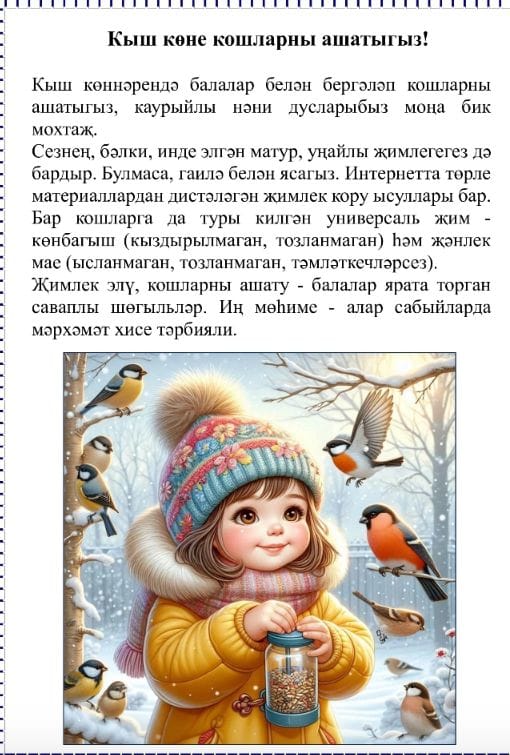 Кыш көне кошларны ашатыгыз!

Кыш көннәрендә балалар белән бергәләп кошларны ашатыгыз, каурыйлы нәни дусларыбыз моңа бик мохтаҗ.
Сезнең, бәлки, инде элгән матур, уңайлы җимлегегез дә бардыр. Булмаса, гаилә белән ясагыз. Интернетта төрле материаллардан дистәләгән җимлек кору ысуллары бар.
Бар кошларга да туры килгән универсаль җим - көнбагыш (кыздырылмаган, тозланмаган) һәм җәнлек мае (ысланмаган, тозланмаган, тәмләткечләрсез).
Җимлек элү, кошларны ашату - балалар ярата торган саваплы шөгыльләр. Иң мөһиме - алар сабыйларда мәрхәмәт хисе тәрбияли.